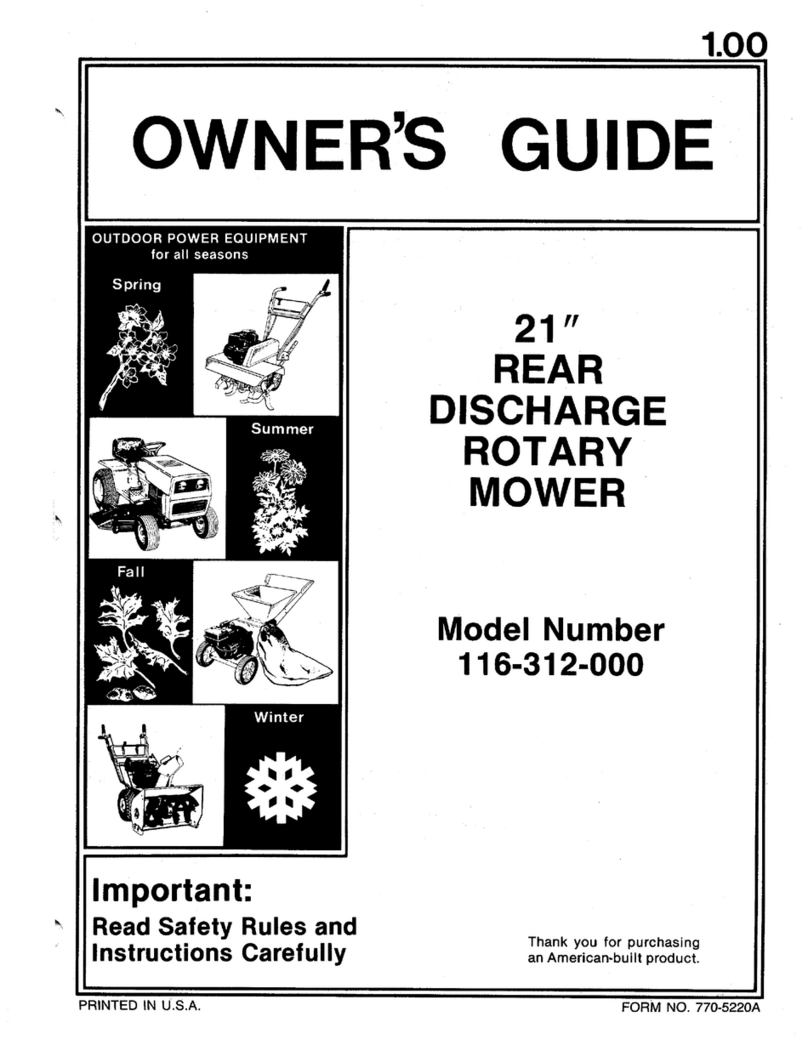 1.00

OWNER'S GUIDE

OUTDOOR POWER EQUIPMENT
for all seasons

Spring

Summer

Fall

Winter

21″
REAR
DISCHARGE
ROTARY
MOWER

Model Number
116-312-000

Important:
Read Safety Rules and Instructions Carefully

Thank you for purchasing an American-built product.

PRINTED IN U.S.A.

FORM NO. 770-5220A